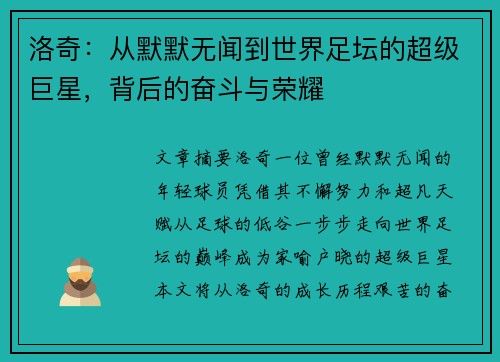 洛奇：从默默无闻到世界足坛的超级巨星，背后的奋斗与荣耀

文章摘要洛奇一位曾经默默无闻的年轻球员凭借其不懈努力和超凡天赋从足球的低谷一步步走向世界足坛的巅峰成为家喻户晓的超级巨星本文将从洛奇的成长历程艰苦的奋